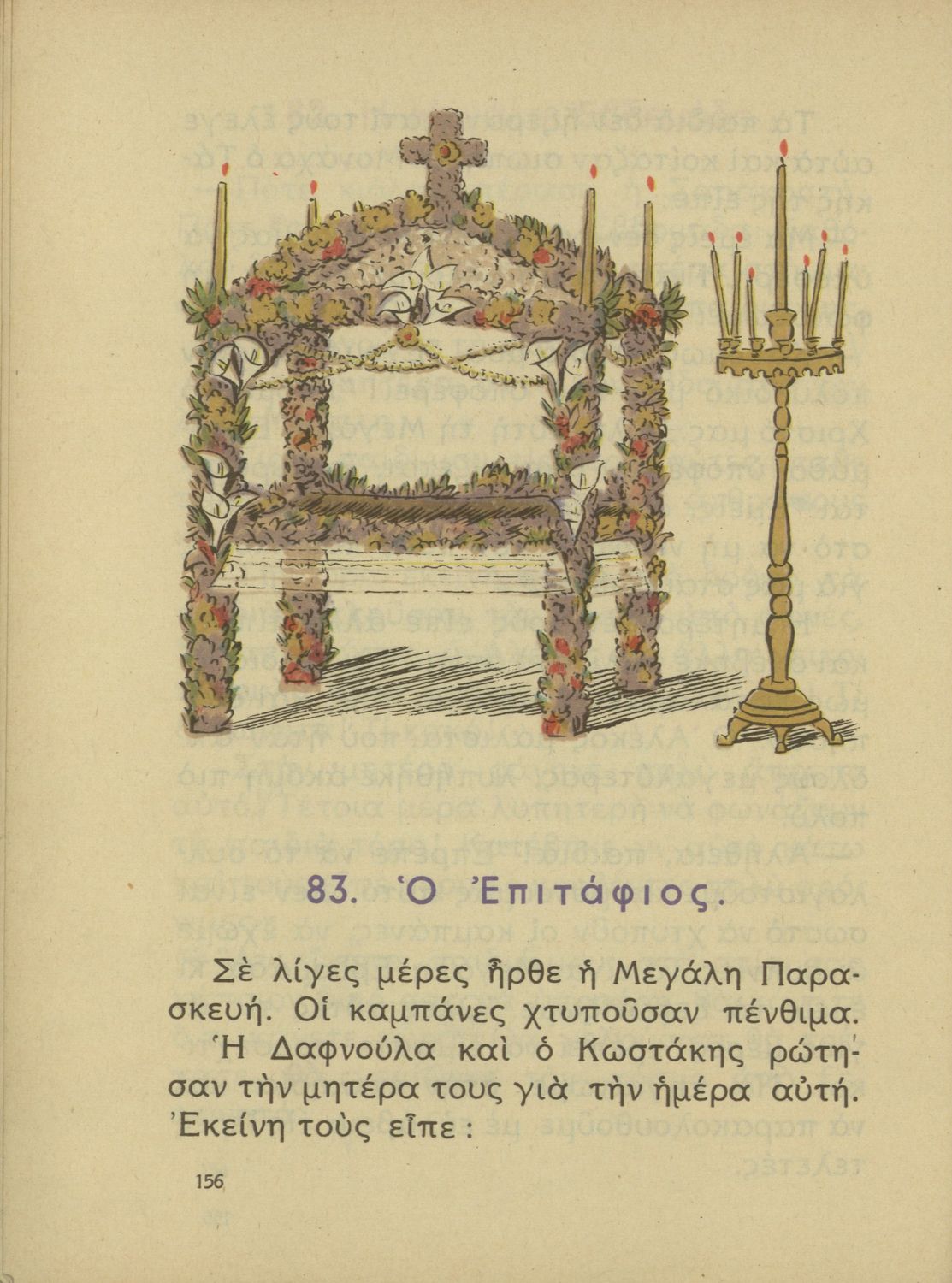 83. Ὁ Ἐπιτάφιος.

Σὲ λίγες μέρες ἦρθε ἡ Μεγάλη Παρασκευή. Οἱ καμπάνες χτυποῦσαν πένθιμα. Ἡ Δαφνούλα καὶ ὁ Κωστάκης ρώτησαν τὴν μητέρα τους γιὰ τὴν ἡμέρα αὐτή. Ἐκείνη τοὺς εἶπε :

156